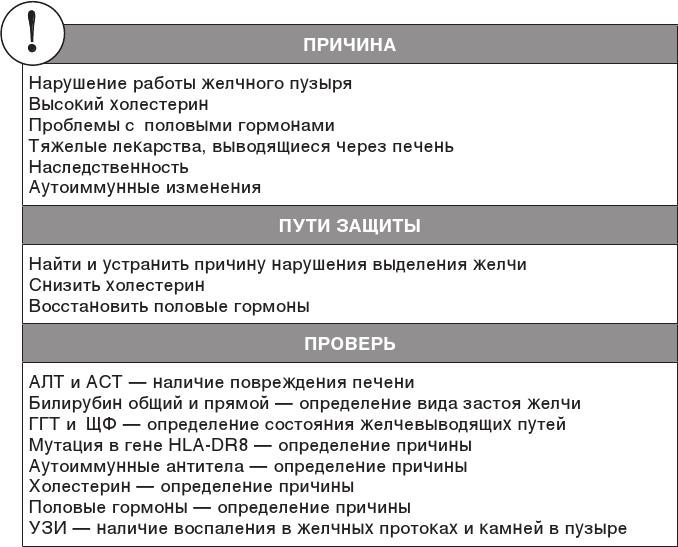 !

ПРИЧИНА

Нарушение работы желчного пузыря
Высокий холестерин
Проблемы с половыми гормонами
Тяжелые лекарства, выводящиеся через печень
Наследственность
Аутоиммунные изменения

ПУТИ ЗАЩИТЫ

Найти и устранить причину нарушения выделения желчи
Снизить холестерин
Восстановить половые гормоны

ПРОВЕРЬ

АЛТ и АСТ — наличие повреждения печени
Билирубин общий и прямой — определение вида застоя желчи
ГГТ и ЩФ — определение состояния желчевыводящих путей
Мутация в гене HLA-DR8 — определение причины
Аутоиммунные антитела — определение причины
Холестерин — определение причины
Половые гормоны — определение причины
УЗИ — наличие воспаления в желчных протоках и камней в пузыре